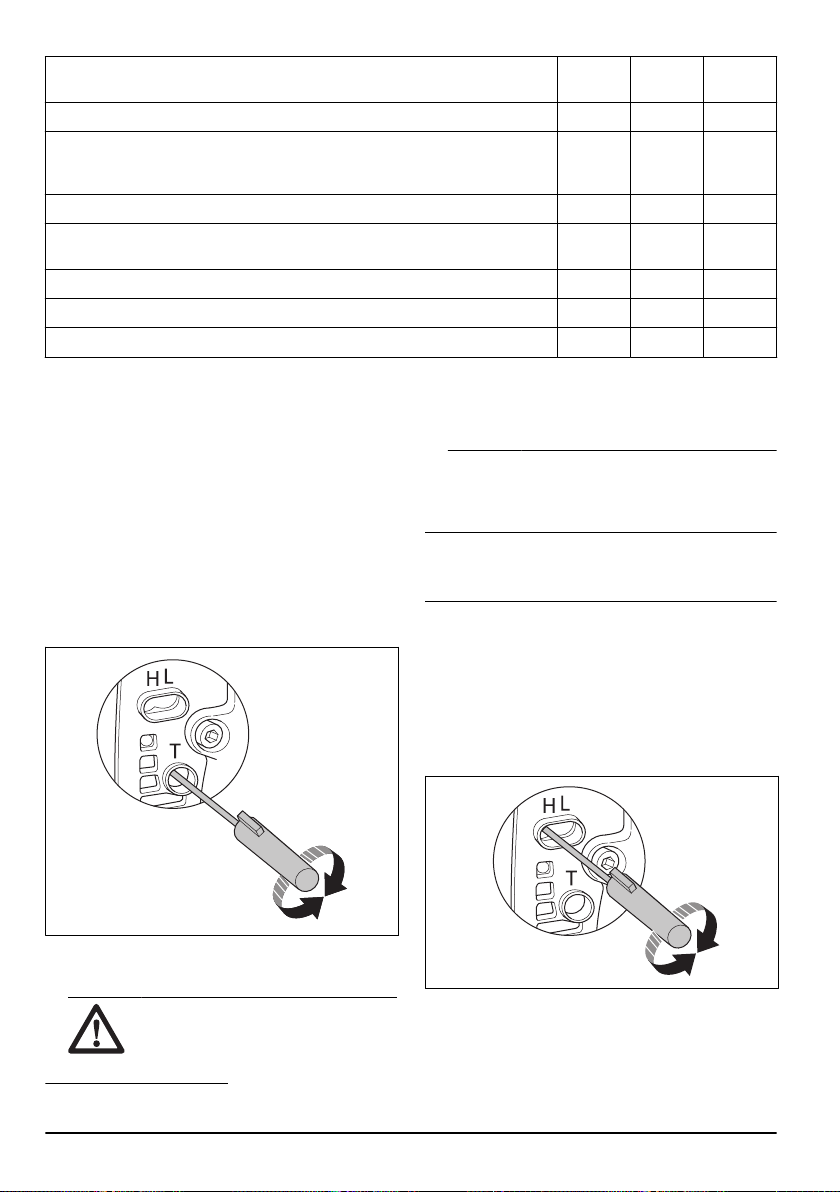 H L

T

H L

T